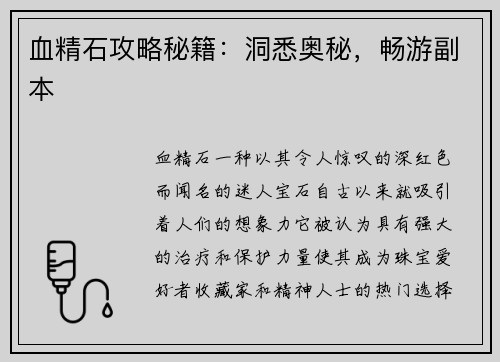 血精石攻略秘籍：洞悉奥秘，畅游副本

血精石一种以其令人惊叹的深红色而闻名的迷人宝石自古以来就吸引着人们的想象力它被认为具有强大的治疗和保护力量使其成为珠宝爱好者收藏家和精神人士的热门选择